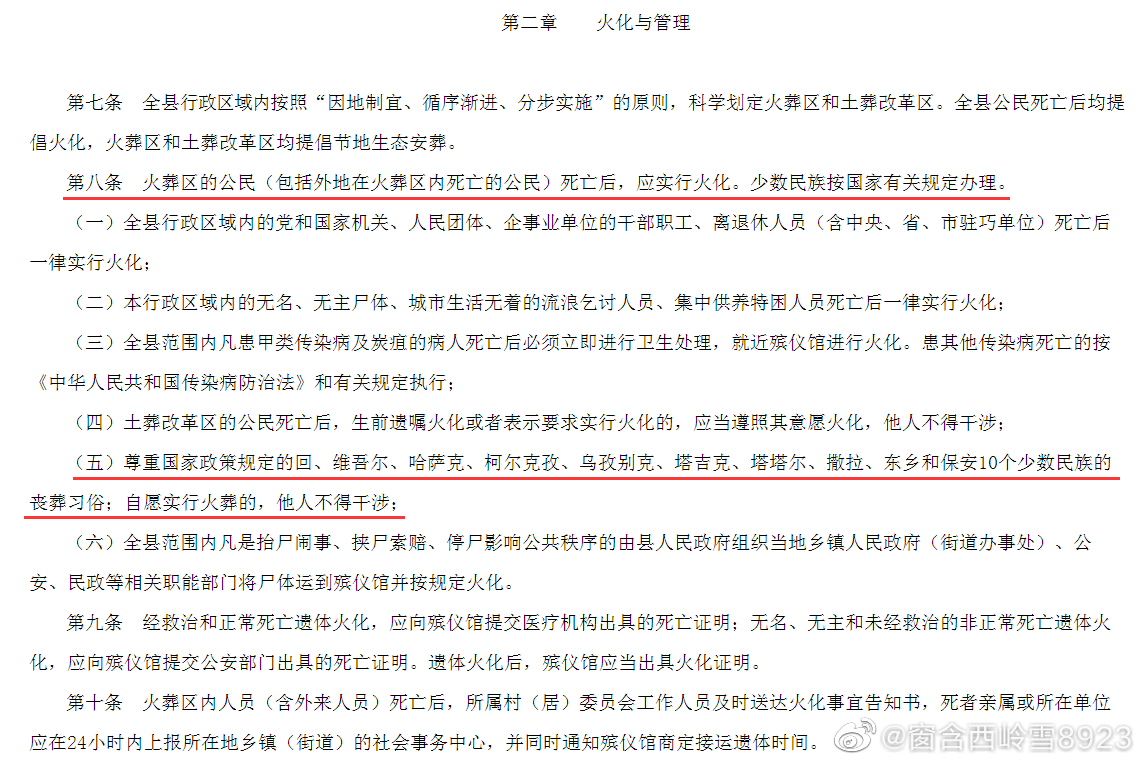 第二章　　火化与管理

第七条　全县行政区域内按照“因地制宜、循序渐进、分步实施”的原则，科学划定火葬区和土葬改革区。全县公民死亡后均提倡火化，火葬区和土葬改革区均提倡节地生态安葬。

第八条　火葬区的公民（包括外地在火葬区内死亡的公民）死亡后，应实行火化。少数民族按国家有关规定办理。

（一）全县行政区域内的党和国家机关、人民团体、企事业单位的干部职工、离退休人员（含中央、省、市驻巧单位）死亡后一律实行火化；

（二）本行政区域内的无名、无主尸体、城市生活无着的流浪乞讨人员、集中供养特困人员死亡后一律实行火化；

（三）全县范围内凡患甲类传染病及炭疽的病人死亡后必须立即进行卫生处理，就近殡仪馆进行火化。患其他传染病死亡的按《中华人民共和国传染病防治法》和有关规定执行；

（四）土葬改革区的公民死亡后，生前遗嘱火化或者表示要求实行火化的，应当遵照其意愿火化，他人不得干涉；

（五）尊重国家政策规定的回、维吾尔、哈萨克、柯尔克孜、乌孜别克、塔吉克、塔塔尔、撒拉、东乡和保安10个少数民族的丧葬习俗；自愿实行火葬的，他人不得干涉；

（六）全县范围内凡是抬尸闹事、挟尸索赔、停尸影响公共秩序的由县人民政府组织当地乡镇人民政府（街道办事处）、公安、民政等相关职能部门将尸体运到殡仪馆并按规定火化。

第九条　经救治和正常死亡遗体火化，应向殡仪馆提交医疗机构出具的死亡证明；无名、无主和未经救治的非正常死亡遗体火化，应向殡仪馆提交公安部门出具的死亡证明。遗体火化后，殡仪馆应当出具火化证明。

第十条　火葬区内人员（含外来人员）死亡后，所属村（居）委员会工作人员及时送达火化事宜告知书，死者亲属或所在单位应在24小时内上报所在地乡镇（街道）的社会事务中心，并同时通知殡仪馆商定接运遗体时间。

@窗含西岭雪8923